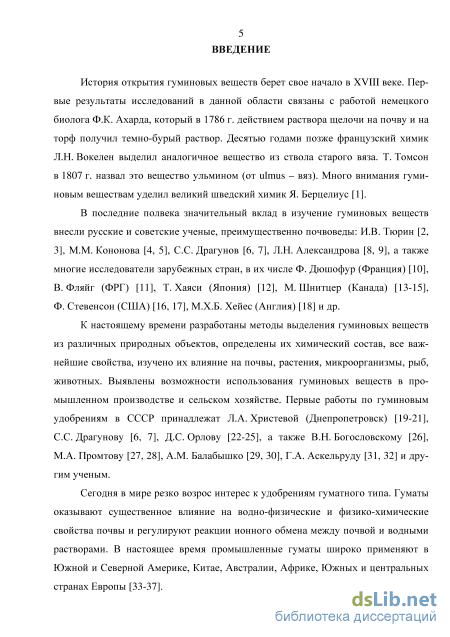 5
ВВЕДЕНИЕ

История открытия гуминовых веществ берет свое начало в XVIII веке. Первые результаты исследований в данной области связаны с работой немецкого биолога Ф.К. Ахарда, который в 1786 г. действием раствора щелочи на почву и на торф получил темно-бурый раствор. Десятью годами позже французский химик Л.Н. Вокелен выделил аналогичное вещество из ствола старого вяза. Т. Томсон в 1807 г. назвал это вещество ульмином (от ulmus – вяз). Много внимания гуминовым веществам уделил великий шведский химик Я. Берцелиус [1].

В последние полвека значительный вклад в изучение гуминовых веществ внесли русские и советские ученые, преимущественно почвоведы: И.В. Тюрин [2, 3], М.М. Кононова [4, 5], С.С. Драгунов [6, 7], Л.Н. Александрова [8, 9], а также многие исследователи зарубежных стран, в их числе Ф. Дюшофур (Франция) [10], В. Фляйг (ФРГ) [11], Т. Хаяси (Япония) [12], М. Шнитцер (Канада) [13-15], Ф. Стевенсон (США) [16, 17], М.Х.Б. Хейес (Англия) [18] и др.

К настоящему времени разработаны методы выделения гуминовых веществ из различных природных объектов, определены их химический состав, все важнейшие свойства, изучено их влияние на почвы, растения, микроорганизмы, рыб, животных. Выявлены возможности использования гуминовых веществ в промышленном производстве и сельском хозяйстве. Первые работы по гуминовым удобрениям в СССР принадлежат Л.А. Христевой (Днепропетровск) [19-21], С.С. Драгунову [6, 7], Д.С. Орлову [22-25], а также В.Н. Богословскому [26], М.А. Промтову [27, 28], А.М. Балабышко [29, 30], Г.А. Аскельруду [31, 32] и другим ученым.

Сегодня в мире резко возрос интерес к удобрениям гуматного типа. Гуматы оказывают существенное влияние на водно-физические и физико-химические свойства почвы и регулируют реакции ионного обмена между почвой и водными растворами. В настоящее время промышленные гуматы широко применяют в Южной и Северной Америке, Китае, Австралии, Африке, Южных и центральных странах Европы [33-37].

dsLib.net
библиотека диссертаций